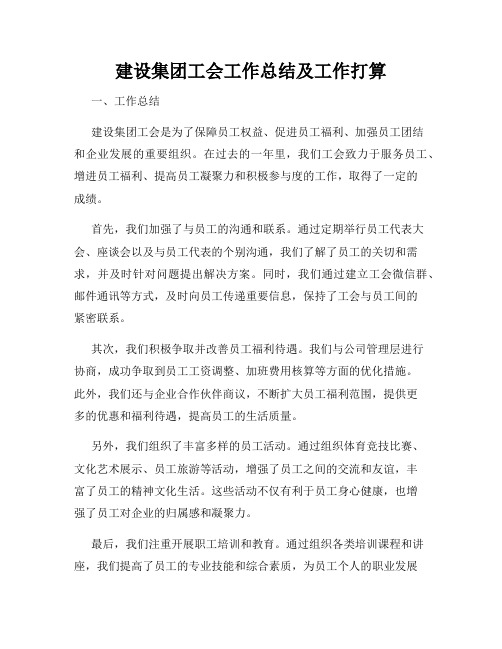 建设集团工会工作总结及工作打算

一、工作总结

建设集团工会是为了保障员工权益、促进员工福利、加强员工团结和企业发展的重要组织。在过去的一年里，我们工会致力于服务员工、增进员工福利、提高员工凝聚力和积极参与度的工作，取得了一定的成绩。

首先，我们加强了与员工的沟通和联系。通过定期举行员工代表大会、座谈会以及与员工代表的个别沟通，我们了解了员工的关切和需求，并及时针对问题提出解决方案。同时，我们通过建立工会微信群、邮件通讯等方式，及时向员工传递重要信息，保持了工会与员工间的紧密联系。

其次，我们积极争取并改善员工福利待遇。我们与公司管理层进行协商，成功争取到员工工资调整、加班费用核算等方面的优化措施。此外，我们还与企业合作伙伴商议，不断扩大员工福利范围，提供更多的优惠和福利待遇，提高员工的生活质量。

另外，我们组织了丰富多样的员工活动。通过组织体育竞技比赛、文化艺术展示、员工旅游等活动，增强了员工之间的交流和友谊，丰富了员工的精神文化生活。这些活动不仅有利于员工身心健康，也增强了员工对企业的归属感和凝聚力。

最后，我们注重开展职工培训和教育。通过组织各类培训课程和讲座，我们提高了员工的专业技能和综合素质，为员工个人的职业发展